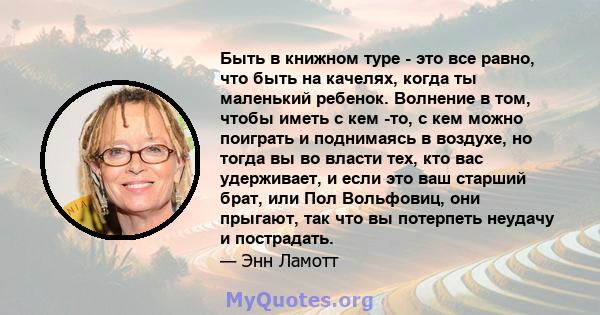 Быть в книжном туре - это все равно, что быть на качелях, когда ты маленький ребенок. Волнение в том, чтобы иметь с кем -то, с кем можно поиграть и поднимаясь в воздухе, но тогда вы во власти тех, кто вас удерживает, и если это ваш старший брат, или Пол Вольфовиц, они прыгают, так что вы потерпеть неудачу и пострадать.
— Энн Ламотт

MyQuotes.org